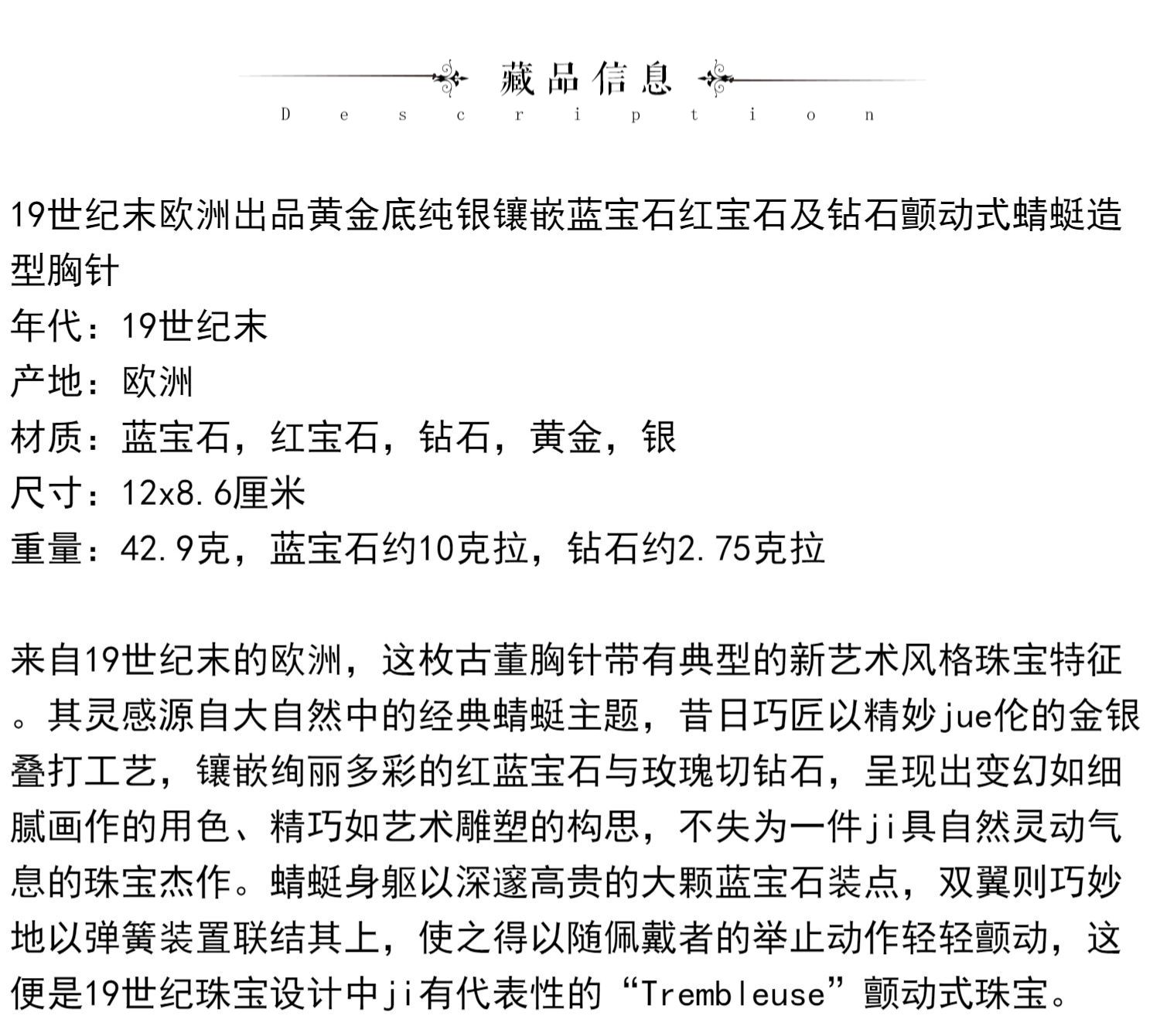 藏品信息
Description

19世纪末欧洲出品黄金底纯银镶嵌蓝宝石红宝石及钻石颤动式蜻蜓造型胸针
年代：19世纪末
产地：欧洲
材质：蓝宝石，红宝石，钻石，黄金，银
尺寸：12x8.6厘米
重量：42.9克，蓝宝石约10克拉，钻石约2.75克拉

来自19世纪末的欧洲，这枚古董胸针带有典型的新艺术风格珠宝特征。其灵感源自大自然中的经典蜻蜓主题，昔日巧匠以精妙jue伦的金银叠打工艺，镶嵌绚丽多彩的红蓝宝石与玫瑰切钻石，呈现出变幻如细腻画作的用色、精巧如艺术雕塑的构思，不失为一件ji具自然灵动气息的珠宝杰作。蜻蜓身躯以深邃高贵的大颗蓝宝石装点，双翼则巧妙地以弹簧装置联结其上，使之得以随佩戴者的举止动作轻轻颤动，这便是19世纪珠宝设计中ji有代表性的“Trembleuse”颤动式珠宝。